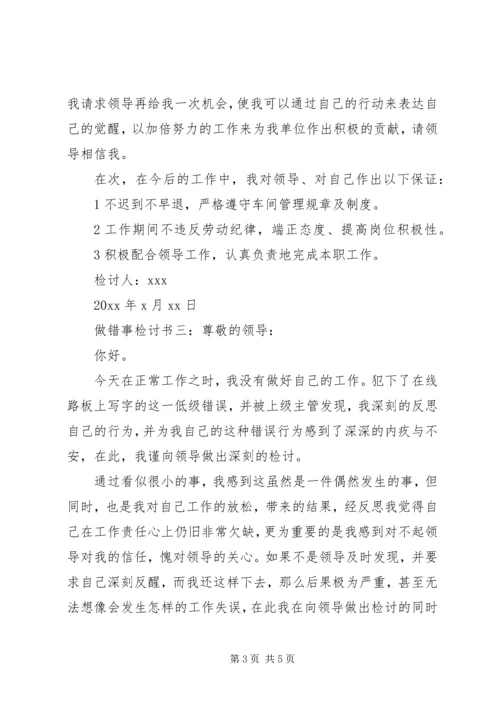 我请求领导再给我一次机会，使我可以通过自己的行动来表达自己的觉醒，以加倍努力的工作来为我单位作出积极的贡献，请领导相信我。

在次，在今后的工作中，我对领导、对自己作出以下保证：

1 不迟到不早退，严格遵守车间管理规章及制度。

2 工作期间不违反劳动纪律，端正态度、提高岗位积极性。

3 积极配合领导工作，认真负责地完成本职工作。

检讨人：xxx

20xx 年 x 月 xx 日

做错事检讨书三：尊敬的领导：

你好。

今天在正常工作之时，我没有做好自己的工作。犯下了在线路板上写字的这一低级错误，并被上级主管发现，我深刻的反思自己的行为，并为我自己的这种错误行为感到了深深的内疚与不安，在此，我谨向领导做出深刻的检讨。

通过看似很小的事，我感到这虽然是一件偶然发生的事，但同时，也是我对自己工作的放松，带来的结果，经反思我觉得自己在工作责任心上仍旧非常欠缺，更为重要的是我感到对不起领导对我的信任，愧对领导的关心。如果不是领导及时发现，并要求自己深刻反醒，而我还这样下去，那么后果极为严重，甚至无法想像会发生怎样的工作失误，在此我在向领导做出检讨的同时

第 3 页 共 5 页